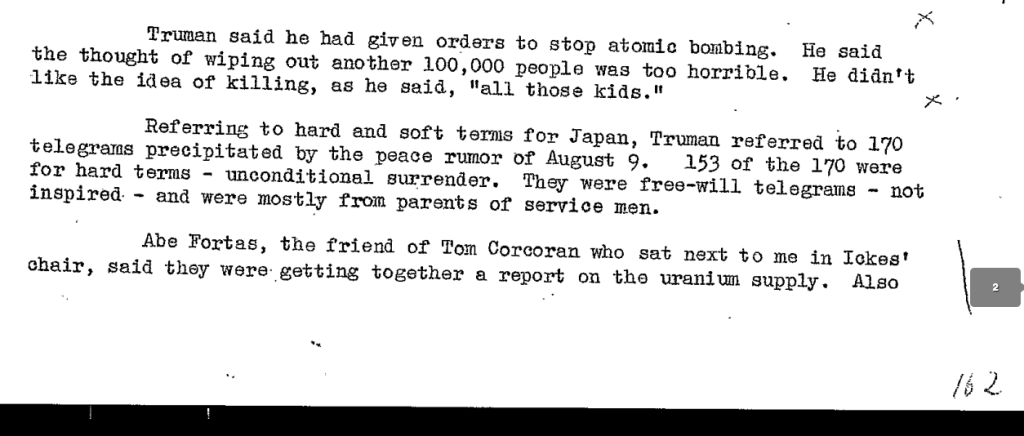 Truman said he had given orders to stop atomic bombing. He said the thought of wiping out another 100,000 people was too horrible. He didn't like the idea of killing, as he said, "all those kids."

Referring to hard and soft terms for Japan, Truman referred to 170 telegrams precipitated by the peace rumor of August 9. 153 of the 170 were for hard terms - unconditional surrender. They were free-will telegrams - not inspired - and were mostly from parents of service men.

Abe Fortas, the friend of Tom Corcoran who sat next to me in Ickes' chair, said they were getting together a report on the uranium supply. Also

2

162